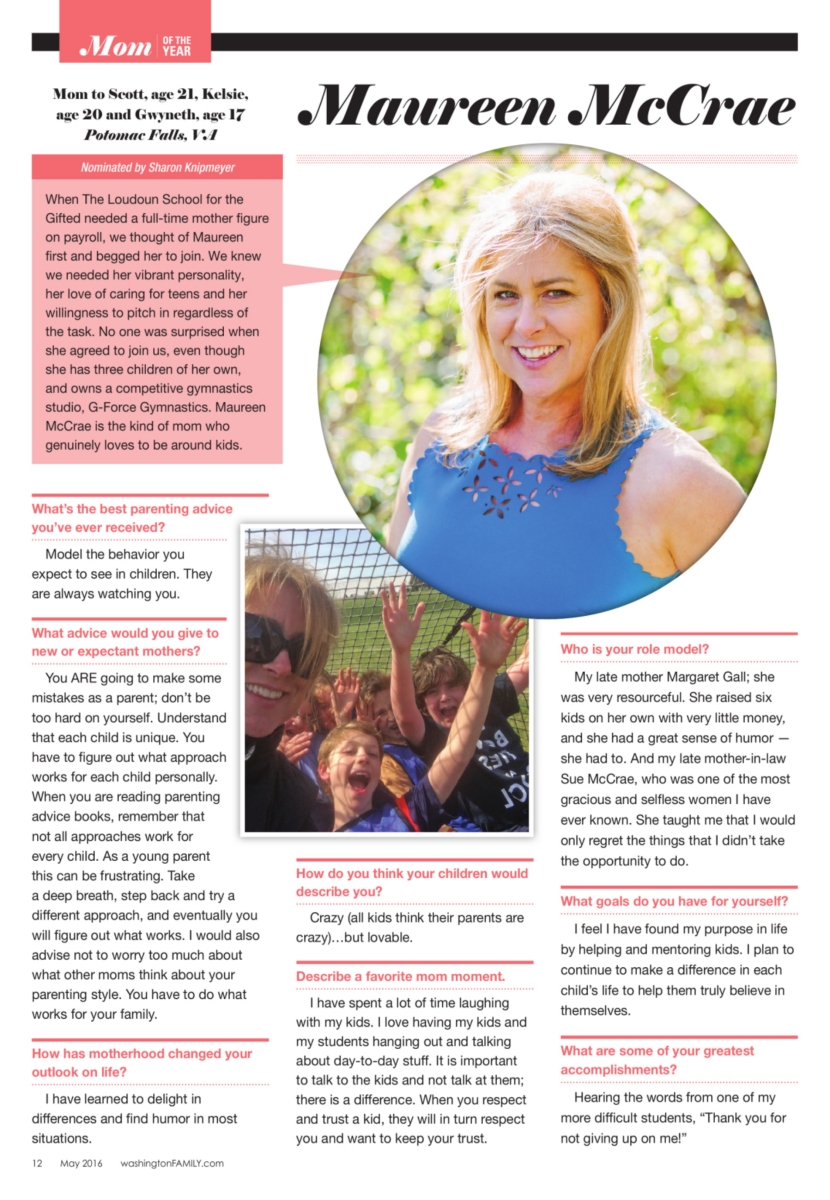 Mom OF THE YEAR

Mom to Scott, age 21, Kelsie, age 20 and Gwyneth, age 17
Potomac Falls, VA

Maureen McCrae

Nominated by Sharon Knipmeyer

When The Loudoun School for the Gifted needed a full-time mother figure on payroll, we thought of Maureen first and begged her to join. We knew we needed her vibrant personality, her love of caring for teens and her willingness to pitch in regardless of the task. No one was surprised when she agreed to join us, even though she has three children of her own, and owns a competitive gymnastics studio, G-Force Gymnastics. Maureen McCrae is the kind of mom who genuinely loves to be around kids.

What's the best parenting advice you've ever received?

Model the behavior you expect to see in children. They are always watching you.

What advice would you give to new or expectant mothers?

You ARE going to make some mistakes as a parent; don't be too hard on yourself. Understand that each child is unique. You have to figure out what approach works for each child personally. When you are reading parenting advice books, remember that not all approaches work for every child. As a young parent this can be frustrating. Take a deep breath, step back and try a different approach, and eventually you will figure out what works. I would also advise not to worry too much about what other moms think about your parenting style. You have to do what works for your family.

How has motherhood changed your outlook on life?

I have learned to delight in differences and find humor in most situations.

How do you think your children would describe you?

Crazy (all kids think their parents are crazy)…but lovable.

Describe a favorite mom moment.

I have spent a lot of time laughing with my kids. I love having my kids and my students hanging out and talking about day-to-day stuff. It is important to talk to the kids and not talk at them; there is a difference. When you respect and trust a kid, they will in turn respect you and want to keep your trust.

Who is your role model?

My late mother Margaret Gall; she was very resourceful. She raised six kids on her own with very little money, and she had a great sense of humor — she had to. And my late mother-in-law Sue McCrae, who was one of the most gracious and selfless women I have ever known. She taught me that I would only regret the things that I didn't take the opportunity to do.

What goals do you have for yourself?

I feel I have found my purpose in life by helping and mentoring kids. I plan to continue to make a difference in each child's life to help them truly believe in themselves.

What are some of your greatest accomplishments?

Hearing the words from one of my more difficult students, "Thank you for not giving up on me!"

12 May 2016 washingtonFAMILY.com